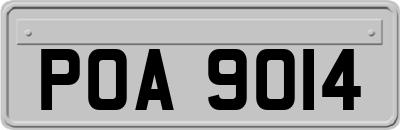 POA 9014